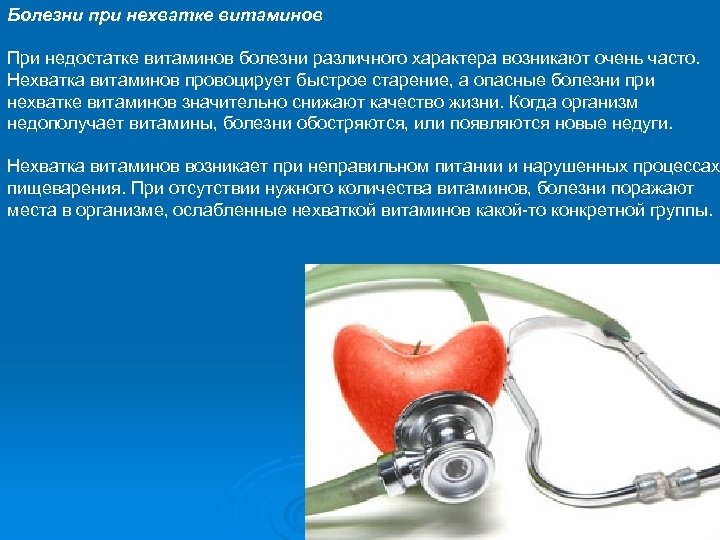 Болезни при нехватке витаминов

При недостатке витаминов болезни различного характера возникают очень часто. Нехватка витаминов провоцирует быстрое старение, а опасные болезни при нехватке витаминов значительно снижают качество жизни. Когда организм недополучает витамины, болезни обостряются, или появляются новые недуги.

Нехватка витаминов возникает при неправильном питании и нарушенных процессах пищеварения. При отсутствии нужного количества витаминов, болезни поражают места в организме, ослабленные нехваткой витаминов какой-то конкретной группы.